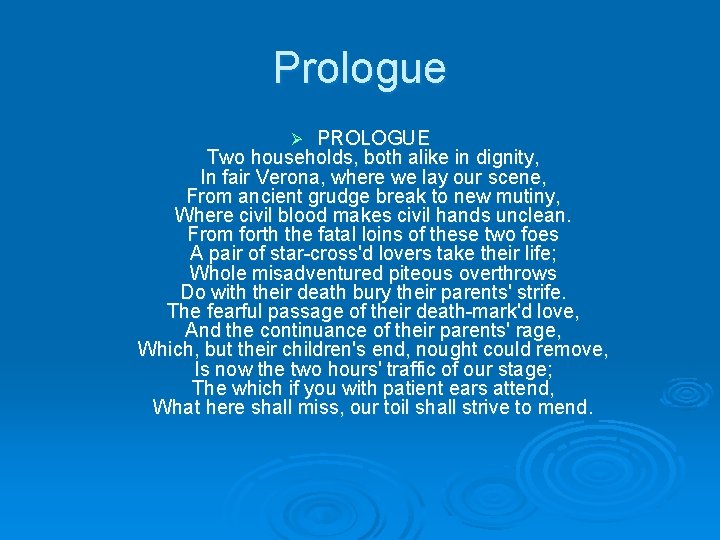 Prologue

PROLOGUE
Two households, both alike in dignity,
In fair Verona, where we lay our scene,
From ancient grudge break to new mutiny,
Where civil blood makes civil hands unclean.
From forth the fatal loins of these two foes
A pair of star-cross'd lovers take their life;
Whole misadventured piteous overthrows
Do with their death bury their parents' strife.
The fearful passage of their death-mark'd love,
And the continuance of their parents' rage,
Which, but their children's end, nought could remove,
Is now the two hours' traffic of our stage;
The which if you with patient ears attend,
What here shall miss, our toil shall strive to mend.